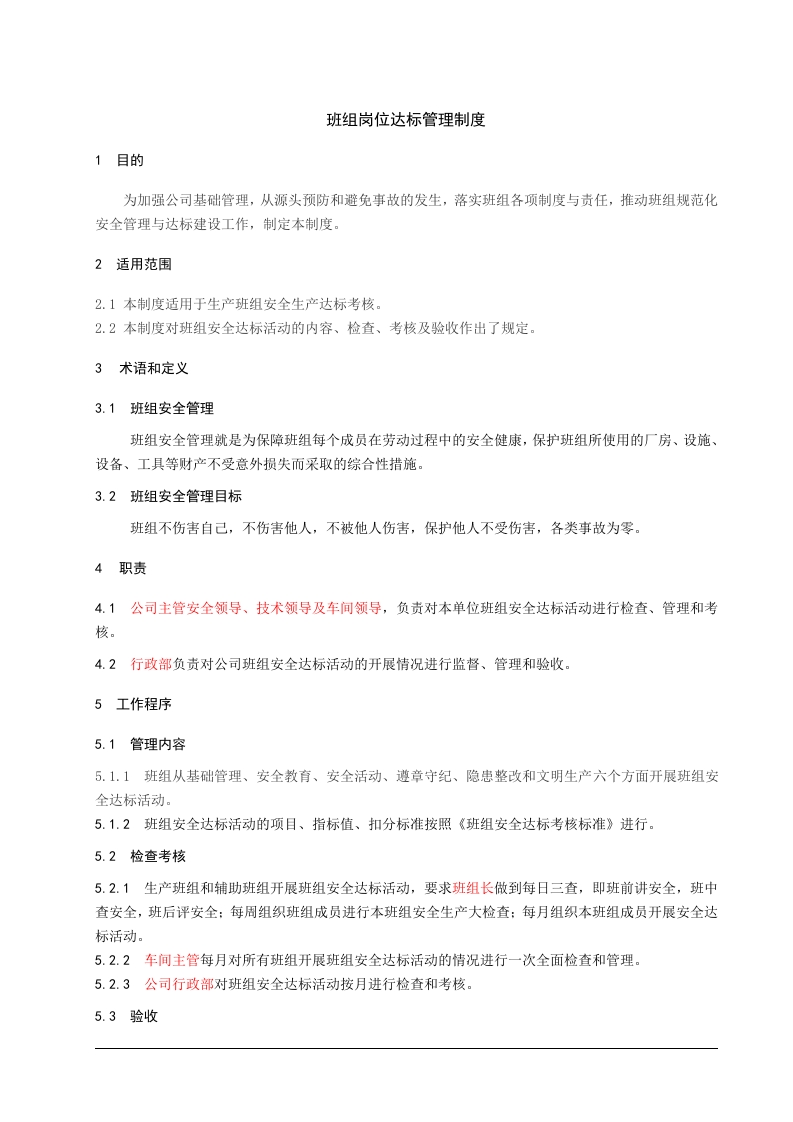 班组岗位达标管理制度

1 目的

为加强公司基础管理，从源头预防和避免事故的发生，落实班组各项制度与责任，推动班组规范化安全管理与达标建设工作，制定本制度。

2 适用范围

2.1 本制度适用于生产班组安全生产达标考核。
2.2 本制度对班组安全达标活动的内容、检查、考核及验收作出了规定。

3 术语和定义

3.1 班组安全管理

班组安全管理就是为保障班组每个成员在劳动过程中的安全健康，保护班组所使用的厂房、设施、设备、工具等财产不受意外损失而采取的综合性措施。

3.2 班组安全管理目标

班组不伤害自己，不伤害他人，不被他人伤害，保护他人不受伤害，各类事故为零。

4 职责

4.1 公司主管安全领导、技术领导及车间领导，负责对本单位班组安全达标活动进行检查、管理和考核。

4.2 行政部负责对公司班组安全达标活动的开展情况进行监督、管理和验收。

5 工作程序

5.1 管理内容

5.1.1 班组从基础管理、安全教育、安全活动、遵章守纪、隐患整改和文明生产六个方面开展班组安全达标活动。
5.1.2 班组安全达标活动的项目、指标值、扣分标准按照《班组安全达标考核标准》进行。

5.2 检查考核

5.2.1 生产班组和辅助班组开展班组安全达标活动，要求班组长做到每日三查，即班前讲安全，班中查安全，班后评安全；每周组织班组成员进行本班组安全生产大检查；每月组织本班组成员开展安全达标活动。
5.2.2 车间主管每月对所有班组开展班组安全达标活动的情况进行一次全面检查和管理。
5.2.3 公司行政部对班组安全达标活动按月进行检查和考核。

5.3 验收